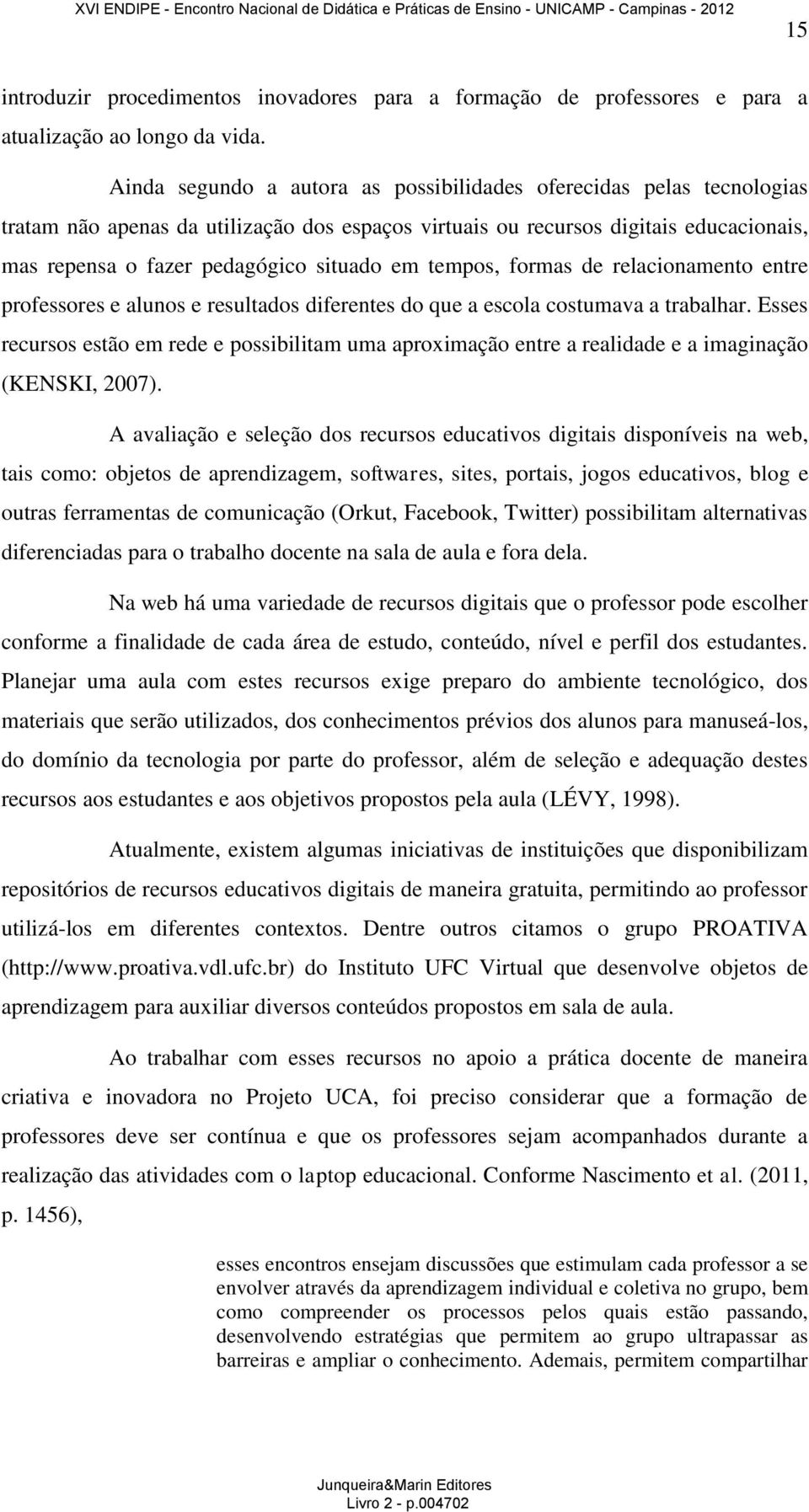 XVI ENDIPE - Encontro Nacional de Didática e Práticas de Ensino - UNICAMP - Campinas - 2012

15

introduzir procedimentos inovadores para a formação de professores e para a atualização ao longo da vida.

Ainda segundo a autora as possibilidades oferecidas pelas tecnologias tratam não apenas da utilização dos espaços virtuais ou recursos digitais educacionais, mas repensa o fazer pedagógico situado em tempos, formas de relacionamento entre professores e alunos e resultados diferentes do que a escola costumava a trabalhar. Esses recursos estão em rede e possibilitam uma aproximação entre a realidade e a imaginação (KENSKI, 2007).

A avaliação e seleção dos recursos educativos digitais disponíveis na web, tais como: objetos de aprendizagem, softwares, sites, portais, jogos educativos, blog e outras ferramentas de comunicação (Orkut, Facebook, Twitter) possibilitam alternativas diferenciadas para o trabalho docente na sala de aula e fora dela.

Na web há uma variedade de recursos digitais que o professor pode escolher conforme a finalidade de cada área de estudo, conteúdo, nível e perfil dos estudantes. Planejar uma aula com estes recursos exige preparo do ambiente tecnológico, dos materiais que serão utilizados, dos conhecimentos prévios dos alunos para manuseá-los, do domínio da tecnologia por parte do professor, além de seleção e adequação destes recursos aos estudantes e aos objetivos propostos pela aula (LÉVY, 1998).

Atualmente, existem algumas iniciativas de instituições que disponibilizam repositórios de recursos educativos digitais de maneira gratuita, permitindo ao professor utilizá-los em diferentes contextos. Dentre outros citamos o grupo PROATIVA (http://www.proativa.vdl.ufc.br) do Instituto UFC Virtual que desenvolve objetos de aprendizagem para auxiliar diversos conteúdos propostos em sala de aula.

Ao trabalhar com esses recursos no apoio a prática docente de maneira criativa e inovadora no Projeto UCA, foi preciso considerar que a formação de professores deve ser contínua e que os professores sejam acompanhados durante a realização das atividades com o laptop educacional. Conforme Nascimento et al. (2011, p. 1456),

esses encontros ensejam discussões que estimulam cada professor a se envolver através da aprendizagem individual e coletiva no grupo, bem como compreender os processos pelos quais estão passando, desenvolvendo estratégias que permitem ao grupo ultrapassar as barreiras e ampliar o conhecimento. Ademais, permitem compartilhar

Junqueira&Marin Editores
Livro 2 - p.004702